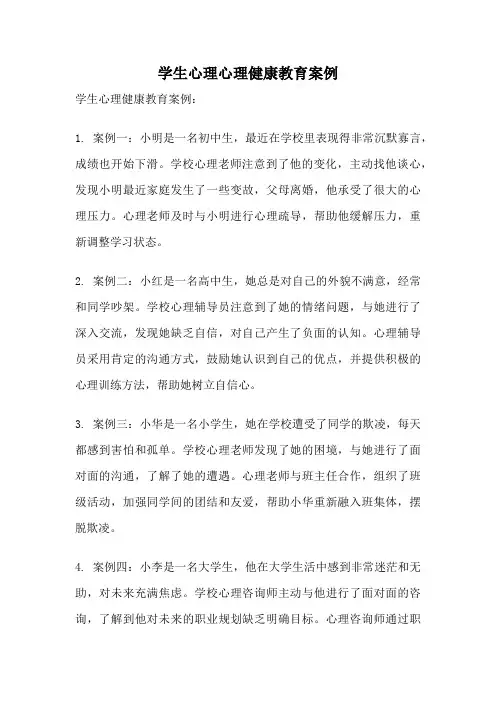 学生心理心理健康教育案例

学生心理健康教育案例：

1. 案例一：小明是一名初中生，最近在学校里表现得非常沉默寡言，成绩也开始下滑。学校心理老师注意到了他的变化，主动找他谈心，发现小明最近家庭发生了一些变故，父母离婚，他承受了很大的心理压力。心理老师及时与小明进行心理疏导，帮助他缓解压力，重新调整学习状态。

2. 案例二：小红是一名高中生，她总是对自己的外貌不满意，经常和同学吵架。学校心理辅导员注意到了她的情绪问题，与她进行了深入交流，发现她缺乏自信，对自己产生了负面的认知。心理辅导员采用肯定的沟通方式，鼓励她认识到自己的优点，并提供积极的心理训练方法，帮助她树立自信心。

3. 案例三：小华是一名小学生，她在学校遭受了同学的欺凌，每天都感到害怕和孤单。学校心理老师发现了她的困境，与她进行了面对面的沟通，了解了她的遭遇。心理老师与班主任合作，组织了班级活动，加强同学间的团结和友爱，帮助小华重新融入班集体，摆脱欺凌。

4. 案例四：小李是一名大学生，他在大学生活中感到非常迷茫和无助，对未来充满焦虑。学校心理咨询师主动与他进行了面对面的咨询，了解到他对未来的职业规划缺乏明确目标。心理咨询师通过职